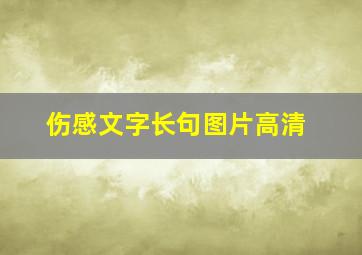 伤感文字长句图片高清